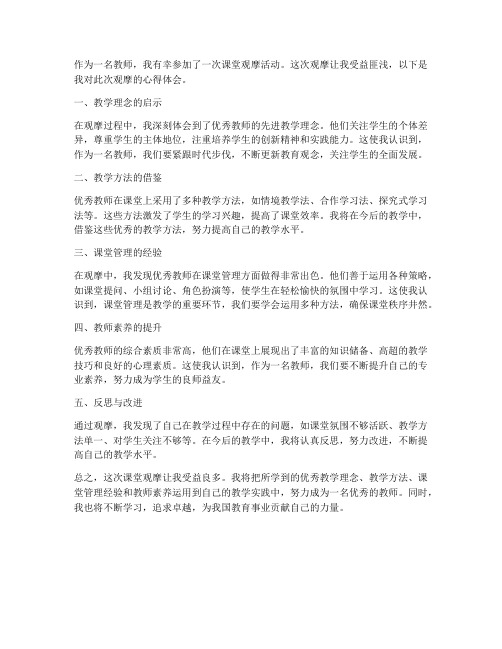 作为一名教师，我有幸参加了一次课堂观摩活动。这次观摩让我受益匪浅，以下是我对此次观摩的心得体会。

一、教学理念的启示

在观摩过程中，我深刻体会到了优秀教师的先进教学理念。他们关注学生的个体差异，尊重学生的主体地位，注重培养学生的创新精神和实践能力。这使我认识到，作为一名教师，我们要紧跟时代步伐，不断更新教育观念，关注学生的全面发展。

二、教学方法的借鉴

优秀教师在课堂上采用了多种教学方法，如情境教学法、合作学习法、探究式学习法等。这些方法激发了学生的学习兴趣，提高了课堂效率。我将在今后的教学中，借鉴这些优秀的教学方法，努力提高自己的教学水平。

三、课堂管理的经验

在观摩中，我发现优秀教师在课堂管理方面做得非常出色。他们善于运用各种策略，如课堂提问、小组讨论、角色扮演等，使学生在轻松愉快的氛围中学习。这使我认识到，课堂管理是教学的重要环节，我们要学会运用多种方法，确保课堂秩序井然。

四、教师素养的提升

优秀教师的综合素质非常高，他们在课堂上展现出了丰富的知识储备、高超的教学技巧和良好的心理素质。这使我认识到，作为一名教师，我们要不断提升自己的专业素养，努力成为学生的良师益友。

五、反思与改进

通过观摩，我发现了自己在教学过程中存在的问题，如课堂氛围不够活跃、教学方法单一、对学生关注不够等。在今后的教学中，我将认真反思，努力改进，不断提高自己的教学水平。

总之，这次课堂观摩让我受益良多。我将把所学到的优秀教学理念、教学方法、课堂管理经验和教师素养运用到自己的教学实践中，努力成为一名优秀的教师。同时，我也将不断学习，追求卓越，为我国教育事业贡献自己的力量。